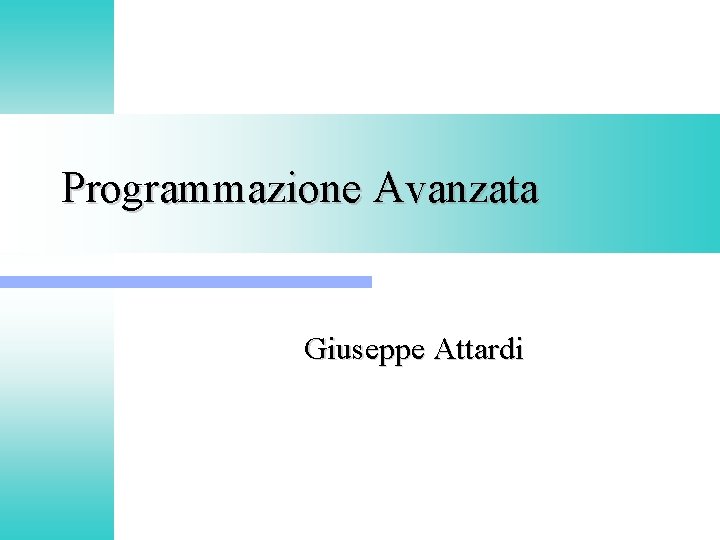 Programmazione Avanzata

Giuseppe Attardi